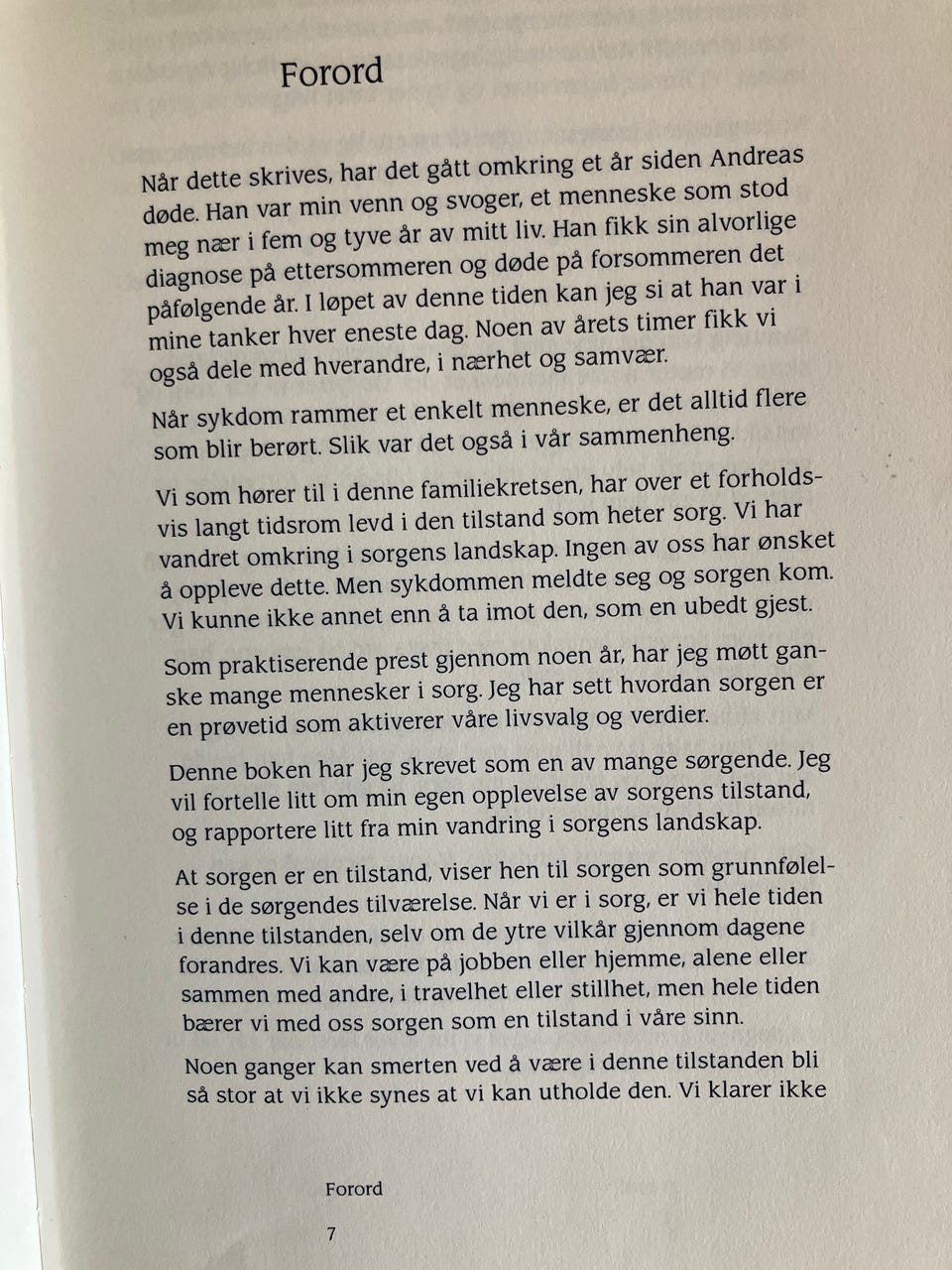 Forord

Når dette skrives, har det gått omkring et år siden Andreas døde. Han var min venn og svoger, et menneske som stod meg nær i fem og tyve år av mitt liv. Han fikk sin alvorlige diagnose på ettersommeren og døde på forsommeren det påfølgende år. I løpet av denne tiden kan jeg si at han var i mine tanker hver eneste dag. Noen av årets timer fikk vi også dele med hverandre, i nærhet og samvær.

Når sykdom rammer et enkelt menneske, er det alltid flere som blir berørt. Slik var det også i vår sammenheng.

Vi som hører til i denne familiekretsen, har over et forholdsvis langt tidsrom levd i den tilstand som heter sorg. Vi har vandret omkring i sorgens landskap. Ingen av oss har ønsket å oppleve dette. Men sykdommen meldte seg og sorgen kom. Vi kunne ikke annet enn å ta imot den, som en ubedt gjest.

Som praktiserende prest gjennom noen år, har jeg møtt ganske mange mennesker i sorg. Jeg har sett hvordan sorgen er en prøvetid som aktiverer våre livsvalg og verdier.

Denne boken har jeg skrevet som en av mange sørgende. Jeg vil fortelle litt om min egen opplevelse av sorgens tilstand, og rapportere litt fra min vandring i sorgens landskap.

At sorgen er en tilstand, viser hen til sorgen som grunnfølelse i de sørgendes tilværelse. Når vi er i sorg, er vi hele tiden i denne tilstanden, selv om de ytre vilkår gjennom dagene forandres. Vi kan være på jobben eller hjemme, alene eller sammen med andre, i travelhet eller stillhet, men hele tiden bærer vi med oss sorgen som en tilstand i våre sinn.

Noen ganger kan smerten ved å være i denne tilstanden bli så stor at vi ikke synes at vi kan utholde den. Vi klarer ikke

Forord

7